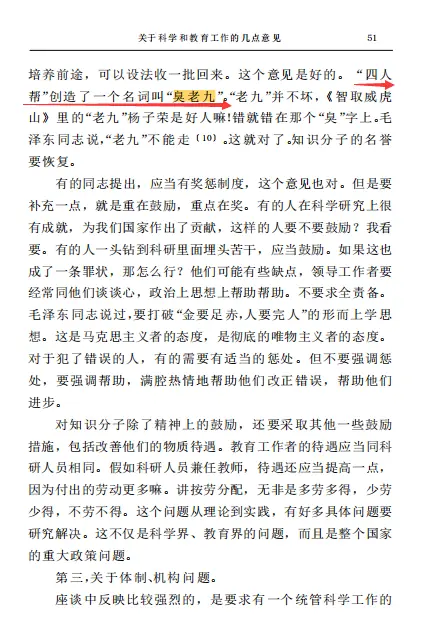 关于科学和教育工作的几点意见　51

培养前途，可以设法收一批回来。这个意见是好的。“四人帮”创造了一个名词叫“臭老九”。“老九”并不坏，《智取威虎山》里的“老九”杨子荣是好人嘛！错就错在那个“臭”字上。毛泽东同志说，“老九”不能走〔10〕。这就对了。知识分子的名誉要恢复。

有的同志提出，应当有奖惩制度，这个意见也对。但是要补充一点，就是重在鼓励，重点在奖。有的人在科学研究上很有成就，为我们国家作出了贡献，这样的人要不要鼓励？我看要。有的人一头钻到科研里面埋头苦干，应当鼓励。如果这也成了一条罪状，那怎么行？他们可能有些缺点，领导工作者要经常同他们谈谈心，政治上思想上帮助帮助。不要求全责备。毛泽东同志说过，要打破“金要足赤，人要完人”的形而上学思想。这是马克思主义者的态度，是彻底的唯物主义者的态度。对于犯了错误的人，有的需要有适当的惩处。但不要强调惩处，要强调帮助，满腔热情地帮助他们改正错误，帮助他们进步。

对知识分子除了精神上的鼓励，还要采取其他一些鼓励措施，包括改善他们的物质待遇。教育工作者的待遇应当同科研人员相同。假如科研人员兼任教师，待遇还应当提高一点，因为付出的劳动更多嘛。讲按劳分配，无非是多劳多得，少劳少得，不劳不得。这个问题从理论到实践，有好多具体问题要研究解决。这不仅是科学界、教育界的问题，而且是整个国家的重大政策问题。

第三，关于体制、机构问题。

座谈中反映比较强烈的，是要求有一个统管科学工作的